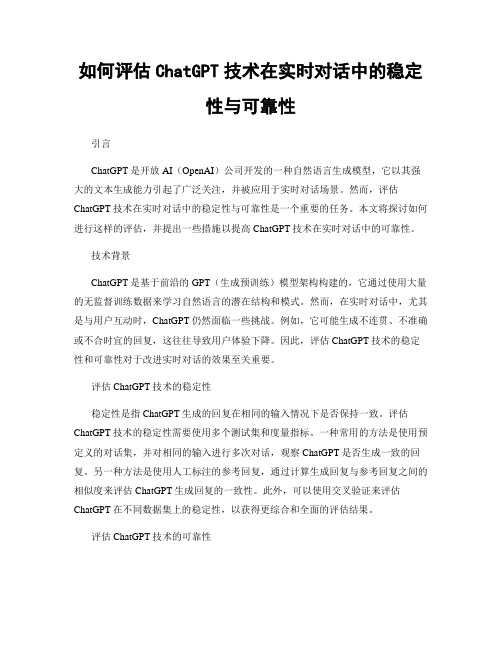 如何评估 ChatGPT 技术在实时对话中的稳定性与可靠性

引言

ChatGPT 是开放 AI（OpenAI）公司开发的一种自然语言生成模型，它以其强大的文本生成能力引起了广泛关注，并被应用于实时对话场景。然而，评估 ChatGPT 技术在实时对话中的稳定性与可靠性是一个重要的任务。本文将探讨如何进行这样的评估，并提出一些措施以提高 ChatGPT 技术在实时对话中的可靠性。

技术背景

ChatGPT 是基于前沿的 GPT（生成预训练）模型架构构建的，它通过使用大量的无监督训练数据来学习自然语言的潜在结构和模式。然而，在实时对话中，尤其是与用户互动时，ChatGPT 仍然面临一些挑战。例如，它可能生成不连贯、不准确或不合时宜的回复，这往往导致用户体验下降。因此，评估 ChatGPT 技术的稳定性和可靠性对于改进实时对话的效果至关重要。

评估 ChatGPT 技术的稳定性

稳定性是指 ChatGPT 生成的回复在相同的输入情况下是否保持一致。评估 ChatGPT 技术的稳定性需要使用多个测试集和度量指标。一种常用的方法是使用预定义的对话集，并对相同的输入进行多次对话，观察 ChatGPT 是否生成一致的回复。另一种方法是使用人工标注的参考回复，通过计算生成回复与参考回复之间的相似度来评估 ChatGPT 生成回复的一致性。此外，可以使用交叉验证来评估 ChatGPT 在不同数据集上的稳定性，以获得更综合和全面的评估结果。

评估 ChatGPT 技术的可靠性